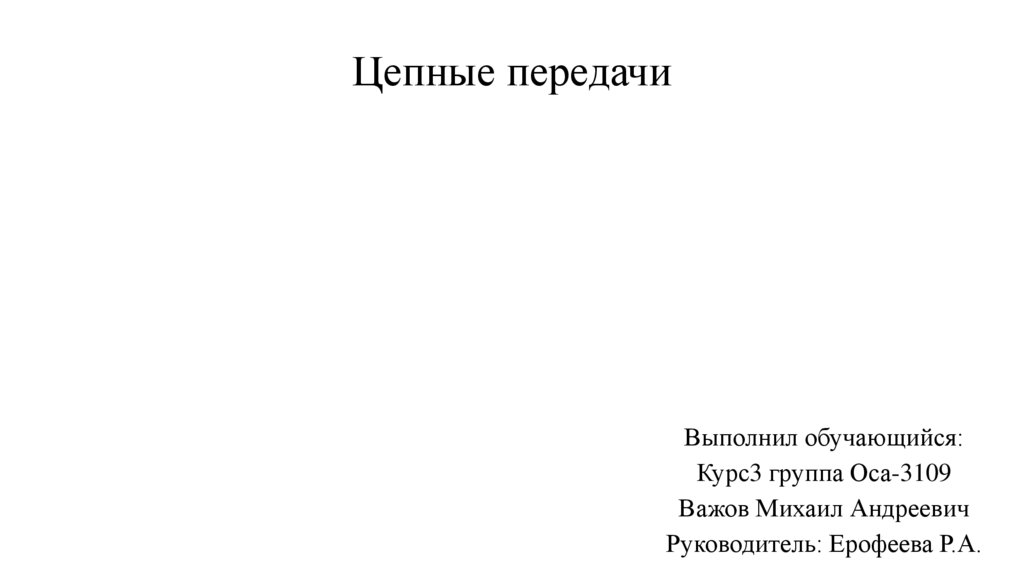 Цепные передачи

Выполнил обучающийся:
Курс3 группа Оса-3109
Важов Михаил Андреевич
Руководитель: Ерофеева Р.А.